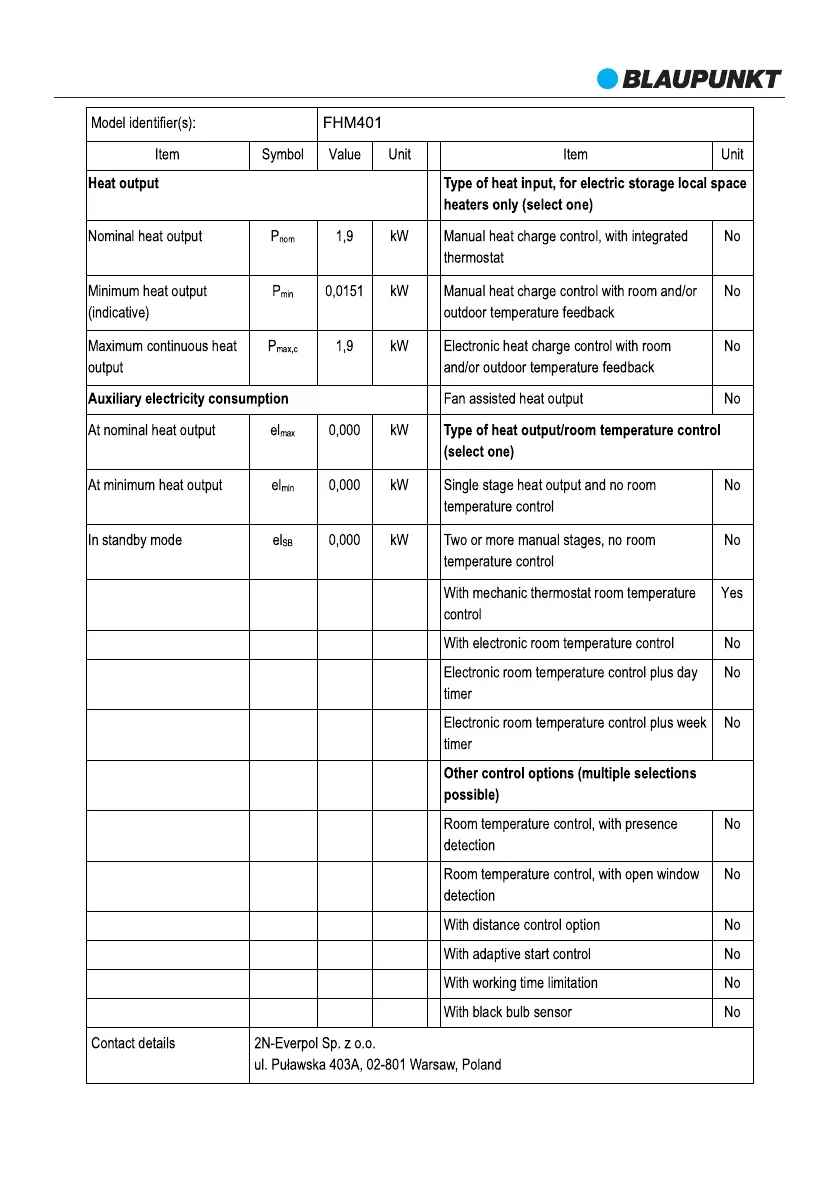 BLAUPUNKT

| Model identifier(s): | | FHM401 | | | | |
|---|---|---|---|---|---|---|
| Item | Symbol | Value | Unit | | Item | Unit |
| **Heat output** | | | | | **Type of heat input, for electric storage local space heaters only (select one)** | |
| Nominal heat output | $P_{nom}$ | 1,9 | kW | | Manual heat charge control, with integrated thermostat | No |
| Minimum heat output (indicative) | $P_{min}$ | 0,0151 | kW | | Manual heat charge control with room and/or outdoor temperature feedback | No |
| Maximum continuous heat output | $P_{max,c}$ | 1,9 | kW | | Electronic heat charge control with room and/or outdoor temperature feedback | No |
| **Auxiliary electricity consumption** | | | | | Fan assisted heat output | No |
| At nominal heat output | $el_{max}$ | 0,000 | kW | | **Type of heat output/room temperature control (select one)** | |
| At minimum heat output | $el_{min}$ | 0,000 | kW | | Single stage heat output and no room temperature control | No |
| In standby mode | $el_{SB}$ | 0,000 | kW | | Two or more manual stages, no room temperature control | No |
| | | | | | With mechanic thermostat room temperature control | Yes |
| | | | | | With electronic room temperature control | No |
| | | | | | Electronic room temperature control plus day timer | No |
| | | | | | Electronic room temperature control plus week timer | No |
| | | | | | **Other control options (multiple selections possible)** | |
| | | | | | Room temperature control, with presence detection | No |
| | | | | | Room temperature control, with open window detection | No |
| | | | | | With distance control option | No |
| | | | | | With adaptive start control | No |
| | | | | | With working time limitation | No |
| | | | | | With black bulb sensor | No |
| Contact details | 2N-Everpol Sp. z o.o. ul. Puławska 403A, 02-801 Warsaw, Poland | | | | | |